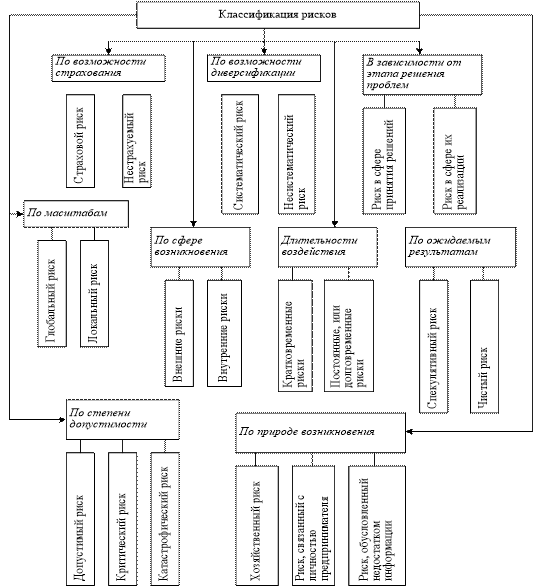 Классификация рисков

По возможности страхования

Страховой риск

Нестрахуемый риск

По возможности диверсификации

Систематический риск

Несистематический риск

В зависимости от этапа решения проблем

Риск в сфере принятия решений

Риск в сфере их реализации

По масштабам

Глобальный риск

Локальный риск

По сфере возникновения

Внешние риски

Внутренние риски

Длительности воздействия

Кратковременные риски

Постоянные, или долговременные риски

По ожидаемым результатам

Спекулятивный риск

Чистый риск

По степени допустимости

Допустимый риск

Критический риск

Катастрофический риск

По природе возникновения

Хозяйственный риск

Риск, связанный с личностью предпринимателя

Риск, обусловленный недостатком информации